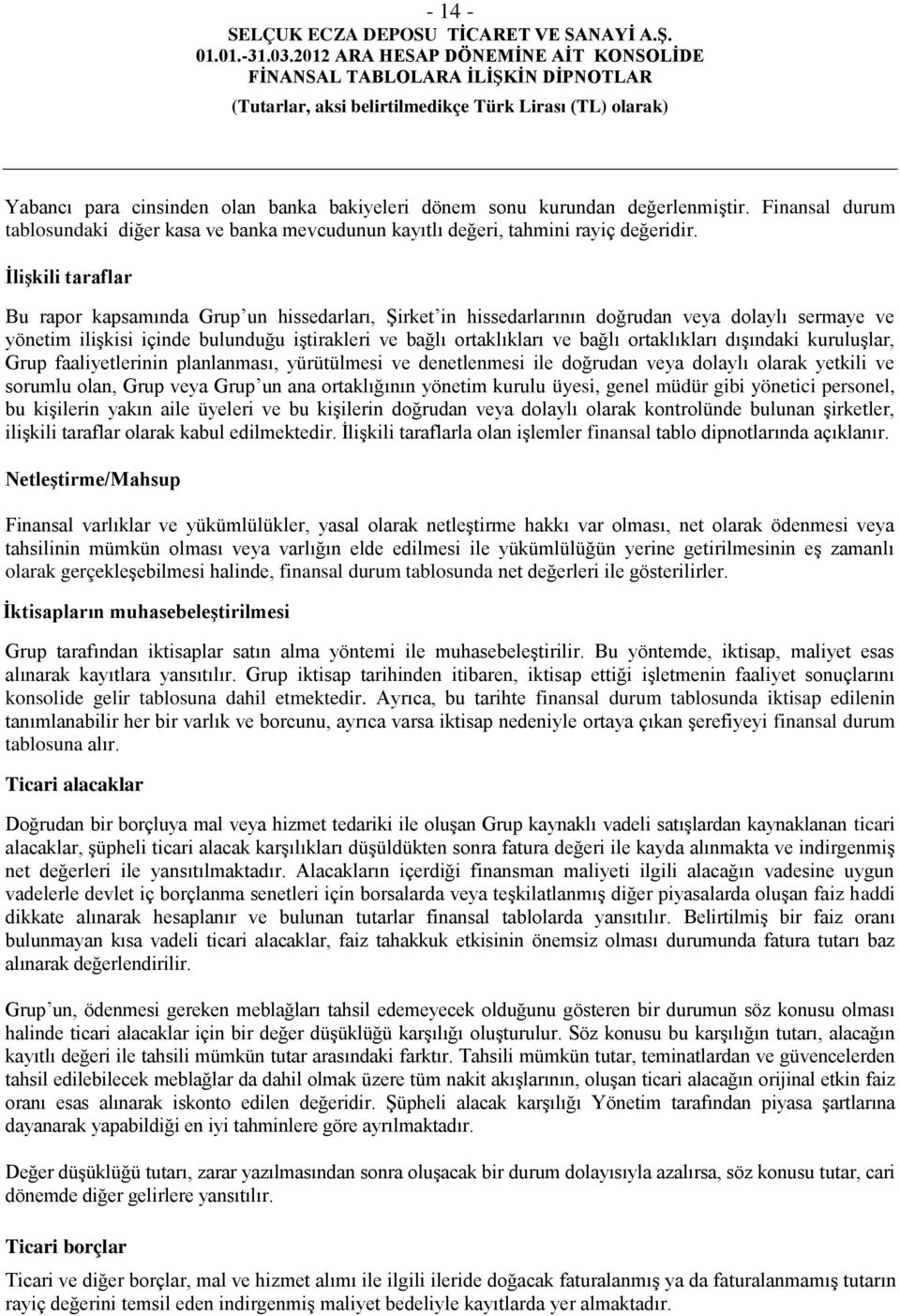 - 14 -
SELÇUK ECZA DEPOSU TİCARET VE SANAYİ A.Ş.
01.01.-31.03.2012 ARA HESAP DÖNEMİNE AİT KONSOLİDE
FİNANSAL TABLOLARA İLİŞKİN DİPNOTLAR
(Tutarlar, aksi belirtilmedikçe Türk Lirası (TL) olarak)

Yabancı para cinsinden olan banka bakiyeleri dönem sonu kurundan değerlenmiştir. Finansal durum tablosundaki diğer kasa ve banka mevcudunun kayıtlı değeri, tahmini rayiç değeridir.

İlişkili taraflar

Bu rapor kapsamında Grup'un hissedarları, Şirket'in hissedarlarının doğrudan veya dolaylı sermaye ve yönetim ilişkisi içinde bulunduğu iştirakleri ve bağlı ortaklıkları ve bağlı ortaklıkları dışındaki kuruluşlar, Grup faaliyetlerinin planlanması, yürütülmesi ve denetlenmesi ile doğrudan veya dolaylı olarak yetkili ve sorumlu olan, Grup veya Grup'un ana ortaklığının yönetim kurulu üyesi, genel müdür gibi yönetici personel, bu kişilerin yakın aile üyeleri ve bu kişilerin doğrudan veya dolaylı olarak kontrolünde bulunan şirketler, ilişkili taraflar olarak kabul edilmektedir. İlişkili taraflarla olan işlemler finansal tablo dipnotlarında açıklanır.

Netleştirme/Mahsup

Finansal varlıklar ve yükümlülükler, yasal olarak netleştirme hakkı var olması, net olarak ödenmesi veya tahsilinin mümkün olması veya varlığın elde edilmesi ile yükümlülüğün yerine getirilmesinin eş zamanlı olarak gerçekleşebilmesi halinde, finansal durum tablosunda net değerleri ile gösterilirler.

İktisapların muhasebeleştirilmesi

Grup tarafından iktisaplar satın alma yöntemi ile muhasebeleştirilir. Bu yöntemde, iktisap, maliyet esas alınarak kayıtlara yansıtılır. Grup iktisap tarihinden itibaren, iktisap ettiği işletmenin faaliyet sonuçlarını konsolide gelir tablosuna dahil etmektedir. Ayrıca, bu tarihte finansal durum tablosunda iktisap edilenin tanımlanabilir her bir varlık ve borcunu, ayrıca varsa iktisap nedeniyle ortaya çıkan şerefiyeyi finansal durum tablosuna alır.

Ticari alacaklar

Doğrudan bir borçluya mal veya hizmet tedariki ile oluşan Grup kaynaklı vadeli satışlardan kaynaklanan ticari alacaklar, şüpheli ticari alacak karşılıkları düşüldükten sonra fatura değeri ile kayda alınmakta ve indirgenmiş net değerleri ile yansıtılmaktadır. Alacakların içerdiği finansman maliyeti ilgili alacağın vadesine uygun vadelerle devlet iç borçlanma senetleri için borsalarda veya teşkilatlanmış diğer piyasalarda oluşan faiz haddi dikkate alınarak hesaplanır ve bulunan tutarlar finansal tablolarda yansıtılır. Belirtilmiş bir faiz oranı bulunmayan kısa vadeli ticari alacaklar, faiz tahakkuk etkisinin önemsiz olması durumunda fatura tutarı baz alınarak değerlendirilir.

Grup'un, ödenmesi gereken meblağları tahsil edemeyecek olduğunu gösteren bir durumun söz konusu olması halinde ticari alacaklar için bir değer düşüklüğü karşılığı oluşturulur. Söz konusu bu karşılığın tutarı, alacağın kayıtlı değeri ile tahsili mümkün tutar arasındaki farktır. Tahsili mümkün tutar, teminatlardan ve güvencelerden tahsil edilebilecek meblağlar da dahil olmak üzere tüm nakit akışlarının, oluşan ticari alacağın orijinal etkin faiz oranı esas alınarak iskonto edilen değeridir. Şüpheli alacak karşılığı Yönetim tarafından piyasa şartlarına dayanarak yapabildiği en iyi tahminlere göre ayrılmaktadır.

Değer düşüklüğü tutarı, zarar yazılmasından sonra oluşacak bir durum dolayısıyla azalırsa, söz konusu tutar, cari dönemde diğer gelirlere yansıtılır.

Ticari borçlar

Ticari ve diğer borçlar, mal ve hizmet alımı ile ilgili ileride doğacak faturalanmış ya da faturalanmamış tutarın rayiç değerini temsil eden indirgenmiş maliyet bedeliyle kayıtlarda yer almaktadır.